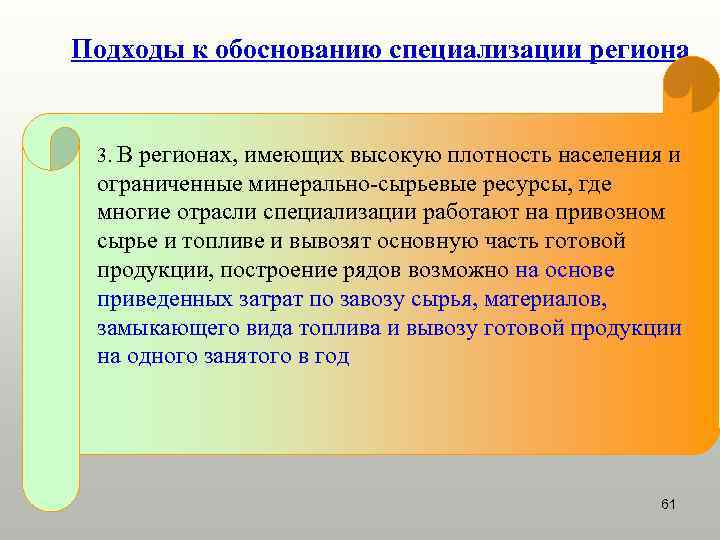 Подходы к обоснованию специализации региона

3. В регионах, имеющих высокую плотность населения и ограниченные минерально-сырьевые ресурсы, где многие отрасли специализации работают на привозном сырье и топливе и вывозят основную часть готовой продукции, построение рядов возможно на основе приведенных затрат по завозу сырья, материалов, замыкающего вида топлива и вывозу готовой продукции на одного занятого в год

61